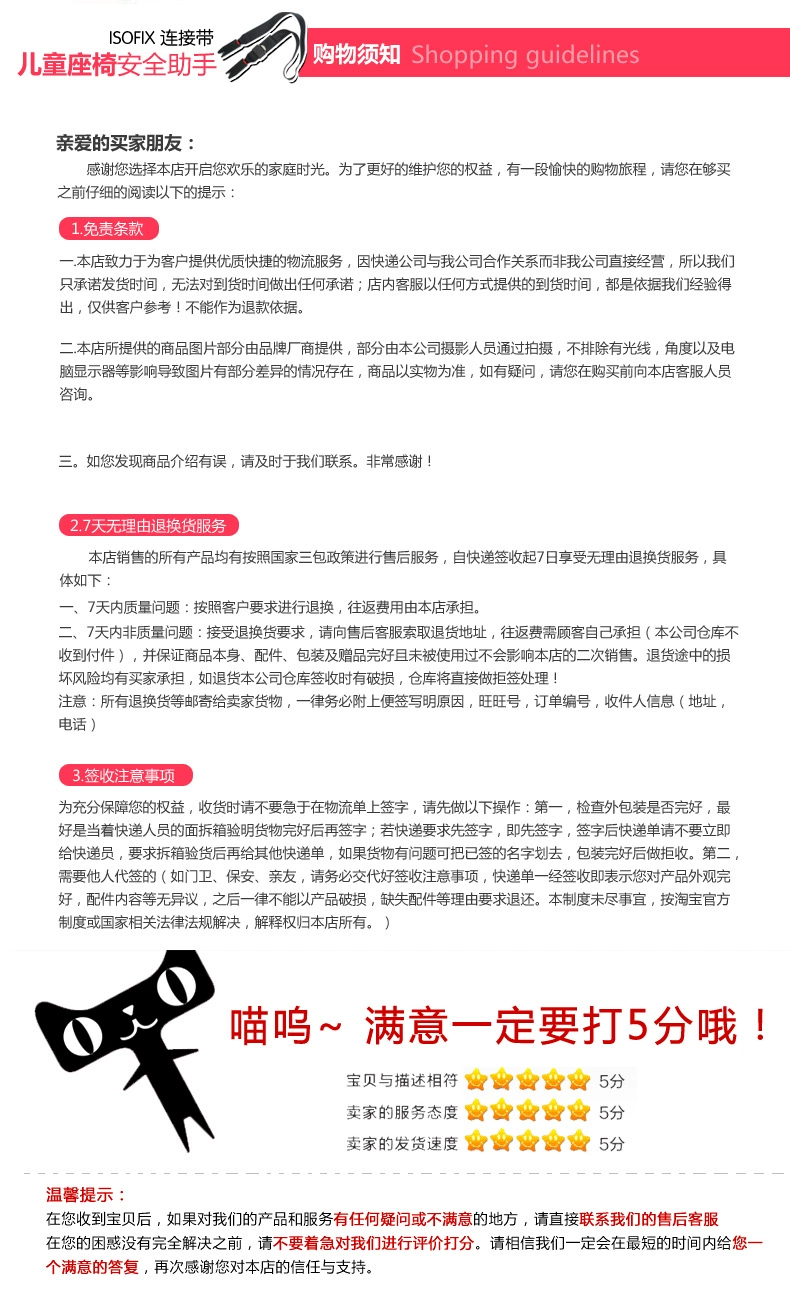 ISOFIX 连接带
儿童座椅安全助手

购物须知 Shopping guidelines

亲爱的买家朋友：

感谢您选择本店开启您欢乐的家庭时光。为了更好的维护您的权益，有一段愉快的购物旅程，请您在够买之前仔细的阅读以下的提示：

1.免责条款

一.本店致力于为客户提供优质快捷的物流服务，因快递公司与我公司合作关系而非我公司直接经营，所以我们只承诺发货时间，无法对到货时间做出任何承诺；店内客服以任何方式提供的到货时间，都是依据我们经验得出，仅供客户参考！不能作为退款依据。

二.本店所提供的商品图片部分由品牌厂商提供，部分由本公司摄影人员通过拍摄，不排除有光线，角度以及电脑显示器等影响导致图片有部分差异的情况存在，商品以实物为准，如有疑问，请您在购买前向本店客服人员咨询。

三。如您发现商品介绍有误，请及时于我们联系。非常感谢！

2.7天无理由退换货服务

本店销售的所有产品均有按照国家三包政策进行售后服务，自快递签收起7日享受无理由退换货服务，具体如下：

一、7天内质量问题：按照客户要求进行退换，往返费用由本店承担。

二、7天内非质量问题：接受退换货要求，请向售后客服索取退货地址，往返费需顾客自己承担（本公司仓库不收到付件），并保证商品本身、配件、包装及赠品完好且未被使用过不会影响本店的二次销售。退货途中的损坏风险均有买家承担，如退货本公司仓库签收时有破损，仓库将直接做拒签处理！

注意：所有退换货等邮寄给卖家货物，一律务必附上便签写明原因，旺旺号，订单编号，收件人信息（地址，电话）

3.签收注意事项

为充分保障您的权益，收货时请不要急于在物流单上签字，请先做以下操作：第一，检查外包装是否完好，最好是当着快递人员的面拆箱验明货物完好后再签字；若快递要求先签字，即先签字，签字后快递单请不要立即给快递员，要求拆箱验货后再给其他快递单，如果货物有问题可把已签的名字划去，包装完好后做拒收。第二，需要他人代签的（如门卫、保安、亲友，请务必交代好签收注意事项，快递单一经签收即表示您对产品外观完好，配件内容等无异议，之后一律不能以产品破损，缺失配件等理由要求退还。本制度未尽事宜，按淘宝官方制度或国家相关法律法规解决，解释权归本店所有。）

喵呜~ 满意一定要打5分哦！

宝贝与描述相符 5分
卖家的服务态度 5分
卖家的发货速度 5分

温馨提示：
在您收到宝贝后，如果对我们的产品和服务有任何疑问或不满意的地方，请直接联系我们的售后客服
在您的困惑没有完全解决之前，请不要着急对我们进行评价打分。请相信我们一定会在最短的时间内给您一个满意的答复，再次感谢您对本店的信任与支持。